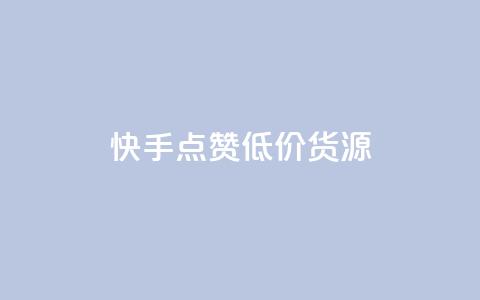 快手点赞低价货源